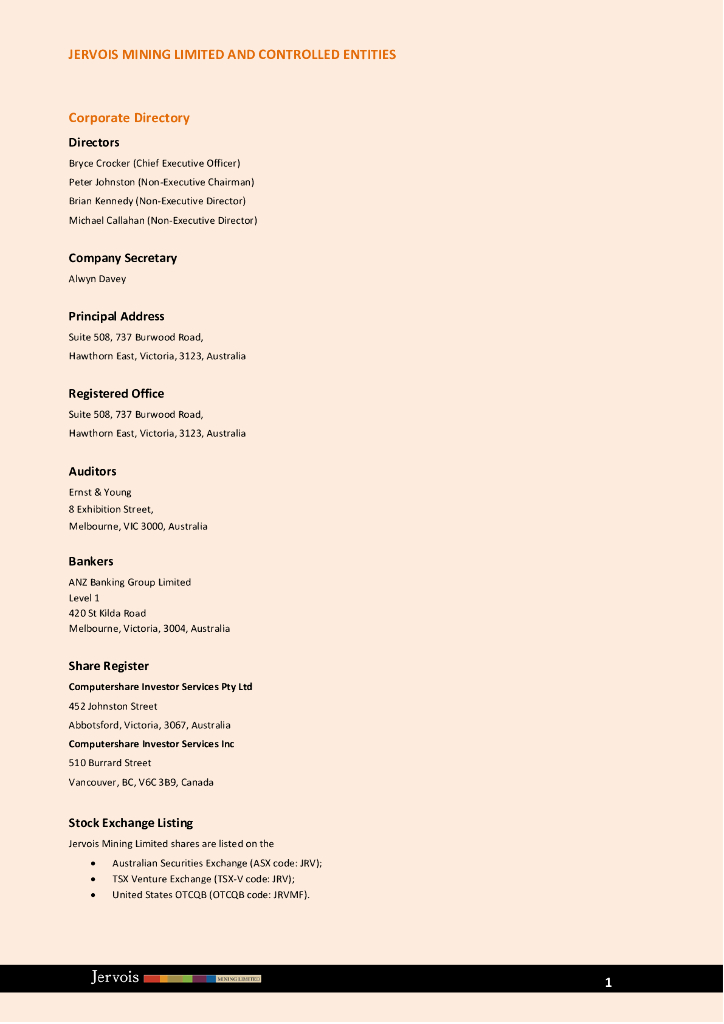 JERVOIS MINING LIMITED AND CONTROLLED ENTITIES

Corporate Directory

Directors

Bryce Crocker (Chief Executive Officer)
Peter Johnston (Non-Executive Chairman)
Brian Kennedy (Non-Executive Director)
Michael Callahan (Non-Executive Director)

Company Secretary

Alwyn Davey

Principal Address

Suite 508, 737 Burwood Road,
Hawthorn East, Victoria, 3123, Australia

Registered Office

Suite 508, 737 Burwood Road,
Hawthorn East, Victoria, 3123, Australia

Auditors

Ernst & Young
8 Exhibition Street,
Melbourne, VIC 3000, Australia

Bankers

ANZ Banking Group Limited
Level 1
420 St Kilda Road
Melbourne, Victoria, 3004, Australia

Share Register

Computershare Investor Services Pty Ltd
452 Johnston Street
Abbotsford, Victoria, 3067, Australia
Computershare Investor Services Inc
510 Burrard Street
Vancouver, BC, V6C 3B9, Canada

Stock Exchange Listing

Jervois Mining Limited shares are listed on the

• Australian Securities Exchange (ASX code: JRV);
• TSX Venture Exchange (TSX-V code: JRV);
• United States OTCQB (OTCQB code: JRVMF).

Jervois MINING LIMITED

1